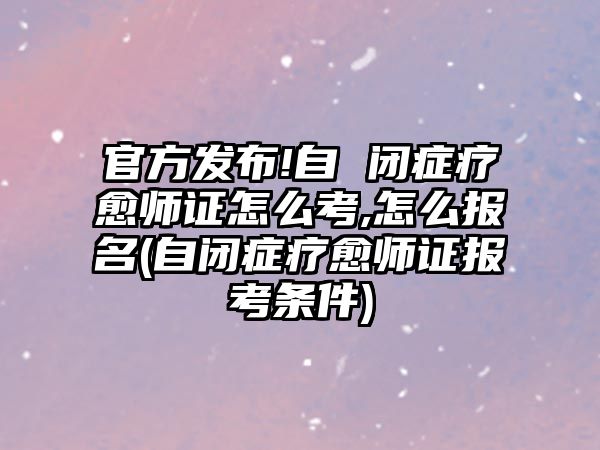 官方发布!自 闭症疗愈师证怎么考,怎么报名(自闭症疗愈师证报考条件)